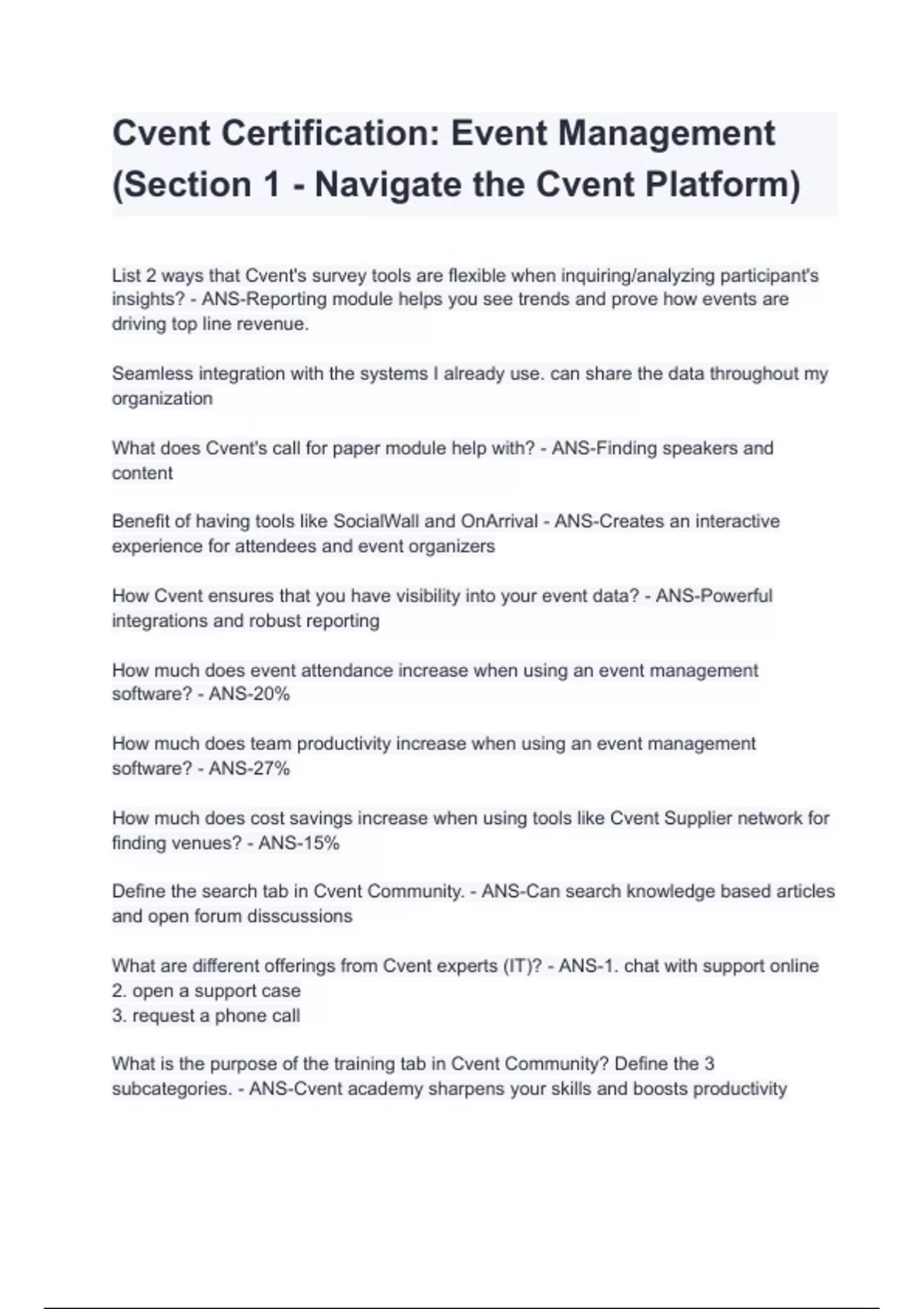 Cvent Certification: Event Management (Section 1 - Navigate the Cvent Platform)

List 2 ways that Cvent's survey tools are flexible when inquiring/analyzing participant's insights? - ANS-Reporting module helps you see trends and prove how events are driving top line revenue.

Seamless integration with the systems I already use. can share the data throughout my organization

What does Cvent's call for paper module help with? - ANS-Finding speakers and content

Benefit of having tools like SocialWall and OnArrival - ANS-Creates an interactive experience for attendees and event organizers

How Cvent ensures that you have visibility into your event data? - ANS-Powerful integrations and robust reporting

How much does event attendance increase when using an event management software? - ANS-20%

How much does team productivity increase when using an event management software? - ANS-27%

How much does cost savings increase when using tools like Cvent Supplier network for finding venues? - ANS-15%

Define the search tab in Cvent Community. - ANS-Can search knowledge based articles and open forum disscussions

What are different offerings from Cvent experts (IT)? - ANS-1. chat with support online
2. open a support case
3. request a phone call

What is the purpose of the training tab in Cvent Community? Define the 3 subcategories. - ANS-Cvent academy sharpens your skills and boosts productivity